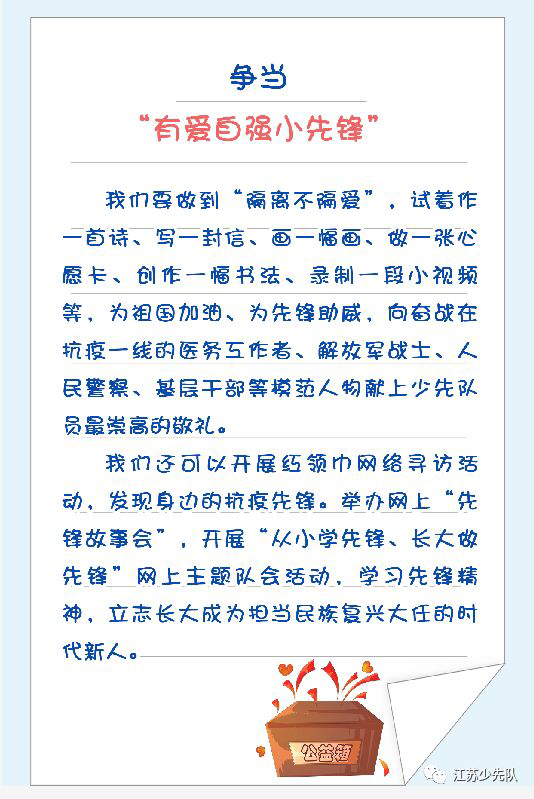 争当

“有爱自强小先锋”

我们要做到“隔离不隔爱”，试着作一首诗、写一封信、画一幅画、做一张心愿卡、创作一幅书法、录制一段小视频等，为祖国加油、为先锋助威，向奋战在抗疫一线的医务工作者、解放军战士、人民警察、基层干部等模范人物献上少先队员最崇高的敬礼。

我们还可以开展红领巾网络寻访活动，发现身边的抗疫先锋。举办网上“先锋故事会”，开展“从小学先锋、长大做先锋”网上主题队会活动，学习先锋精神，立志长大成为担当民族复兴大任的时代新人。

公益箱

江苏少先队